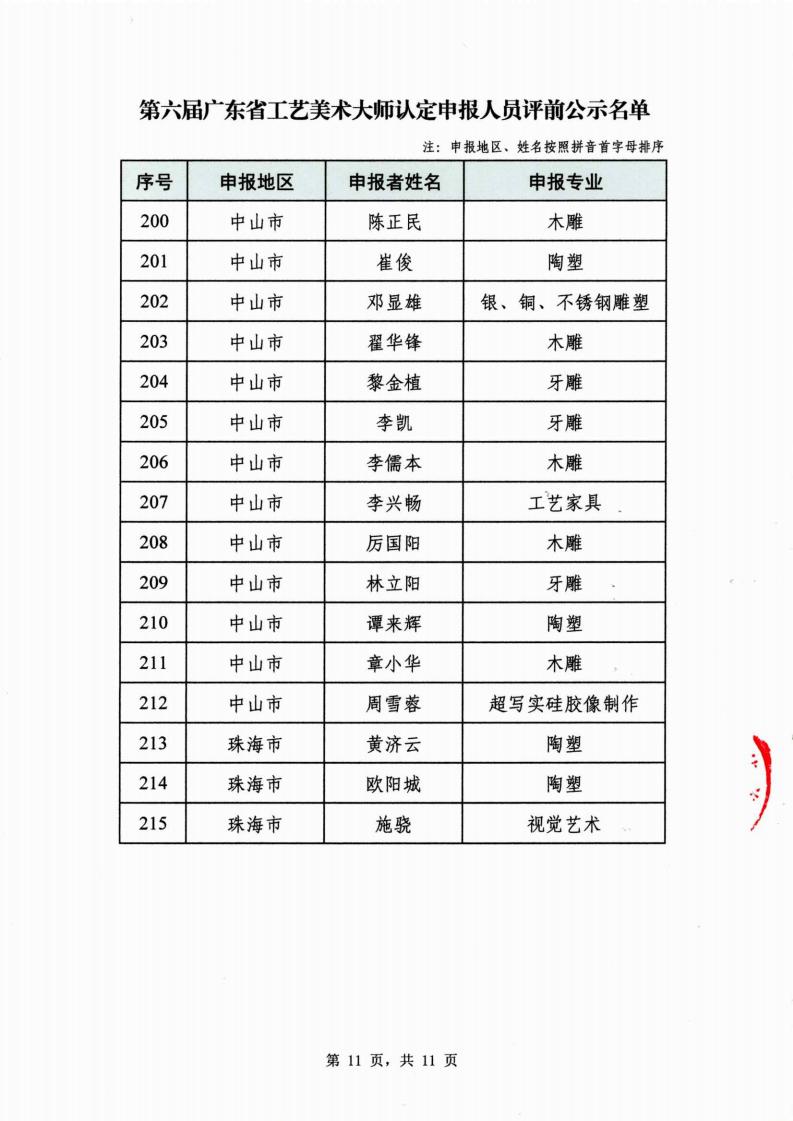 第六届广东省工艺美术大师认定申报人员评前公示名单

注：申报地区、姓名按照拼音首字母排序

| 序号 | 申报地区 | 申报者姓名 | 申报专业 |
|---|---|---|---|
| 200 | 中山市 | 陈正民 | 木雕 |
| 201 | 中山市 | 崔俊 | 陶塑 |
| 202 | 中山市 | 邓显雄 | 银、铜、不锈钢雕塑 |
| 203 | 中山市 | 翟华锋 | 木雕 |
| 204 | 中山市 | 黎金植 | 牙雕 |
| 205 | 中山市 | 李凯 | 牙雕 |
| 206 | 中山市 | 李儒本 | 木雕 |
| 207 | 中山市 | 李兴畅 | 工艺家具 |
| 208 | 中山市 | 厉国阳 | 木雕 |
| 209 | 中山市 | 林立阳 | 牙雕 |
| 210 | 中山市 | 谭来辉 | 陶塑 |
| 211 | 中山市 | 章小华 | 木雕 |
| 212 | 中山市 | 周雪蓉 | 超写实硅胶像制作 |
| 213 | 珠海市 | 黄济云 | 陶塑 |
| 214 | 珠海市 | 欧阳城 | 陶塑 |
| 215 | 珠海市 | 施骁 | 视觉艺术 |

第 11 页，共 11 页